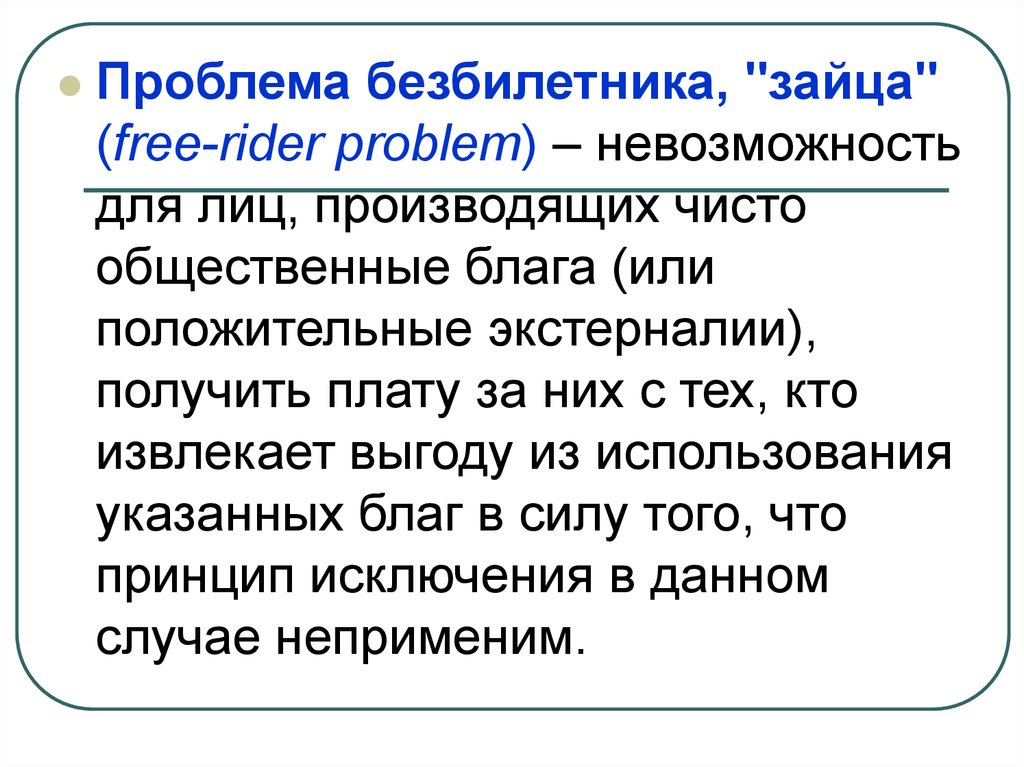 Проблема безбилетника, "зайца" (free-rider problem) – невозможность для лиц, производящих чисто общественные блага (или положительные экстерналии), получить плату за них с тех, кто извлекает выгоду из использования указанных благ в силу того, что принцип исключения в данном случае неприменим.